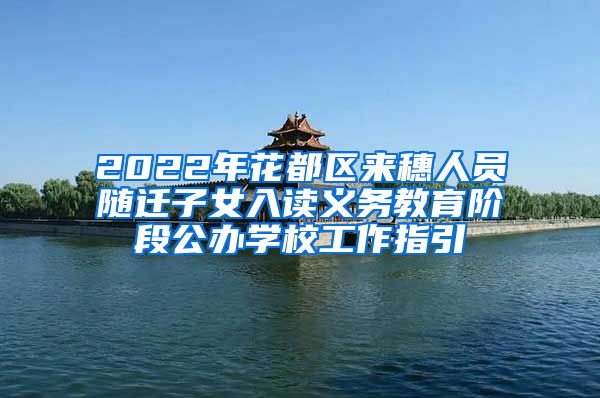 2022年花都区来穗人员随迁子女入读义务教育阶段公办学校工作指引